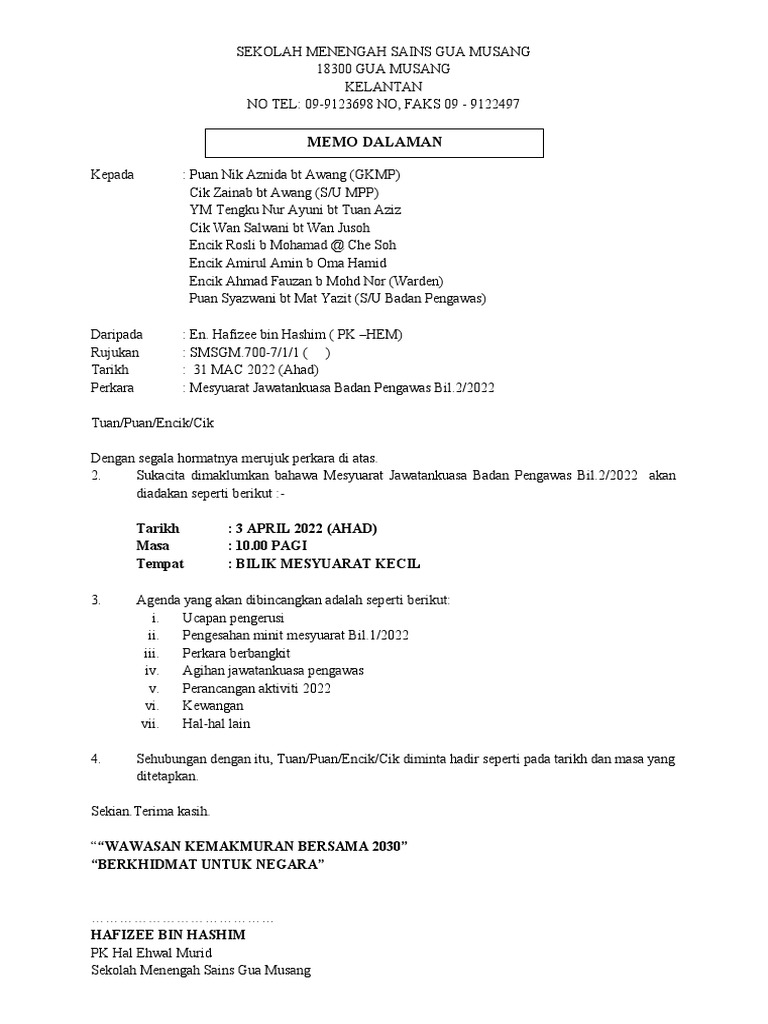 SEKOLAH MENENGAH SAINS GUA MUSANG
18300 GUA MUSANG
KELANTAN
NO TEL: 09-9123698 NO, FAKS 09 - 9122497

MEMO DALAMAN

Kepada : Puan Nik Aznida bt Awang (GKMP)
Cik Zainab bt Awang (S/U MPP)
YM Tengku Nur Ayuni bt Tuan Aziz
Cik Wan Salwani bt Wan Jusoh
Encik Rosli b Mohamad @ Che Soh
Encik Amirul Amin b Oma Hamid
Encik Ahmad Fauzan b Mohd Nor (Warden)
Puan Syazwani bt Mat Yazit (S/U Badan Pengawas)

Daripada : En. Hafizee bin Hashim ( PK –HEM)
Rujukan : SMSGM.700-7/1/1 ( )
Tarikh : 31 MAC 2022 (Ahad)
Perkara : Mesyuarat Jawatankuasa Badan Pengawas Bil.2/2022

Tuan/Puan/Encik/Cik

Dengan segala hormatnya merujuk perkara di atas.
2. Sukacita dimaklumkan bahawa Mesyuarat Jawatankuasa Badan Pengawas Bil.2/2022 akan diadakan seperti berikut :-

Tarikh : 3 APRIL 2022 (AHAD)
Masa : 10.00 PAGI
Tempat : BILIK MESYUARAT KECIL

3. Agenda yang akan dibincangkan adalah seperti berikut:
i. Ucapan pengerusi
ii. Pengesahan minit mesyuarat Bil.1/2022
iii. Perkara berbangkit
iv. Agihan jawatankuasa pengawas
v. Perancangan aktiviti 2022
vi. Kewangan
vii. Hal-hal lain

4. Sehubungan dengan itu, Tuan/Puan/Encik/Cik diminta hadir seperti pada tarikh dan masa yang ditetapkan.

Sekian.Terima kasih.

““WAWASAN KEMAKMURAN BERSAMA 2030”
“BERKHIDMAT UNTUK NEGARA”

…………………………………
HAFIZEE BIN HASHIM
PK Hal Ehwal Murid
Sekolah Menengah Sains Gua Musang